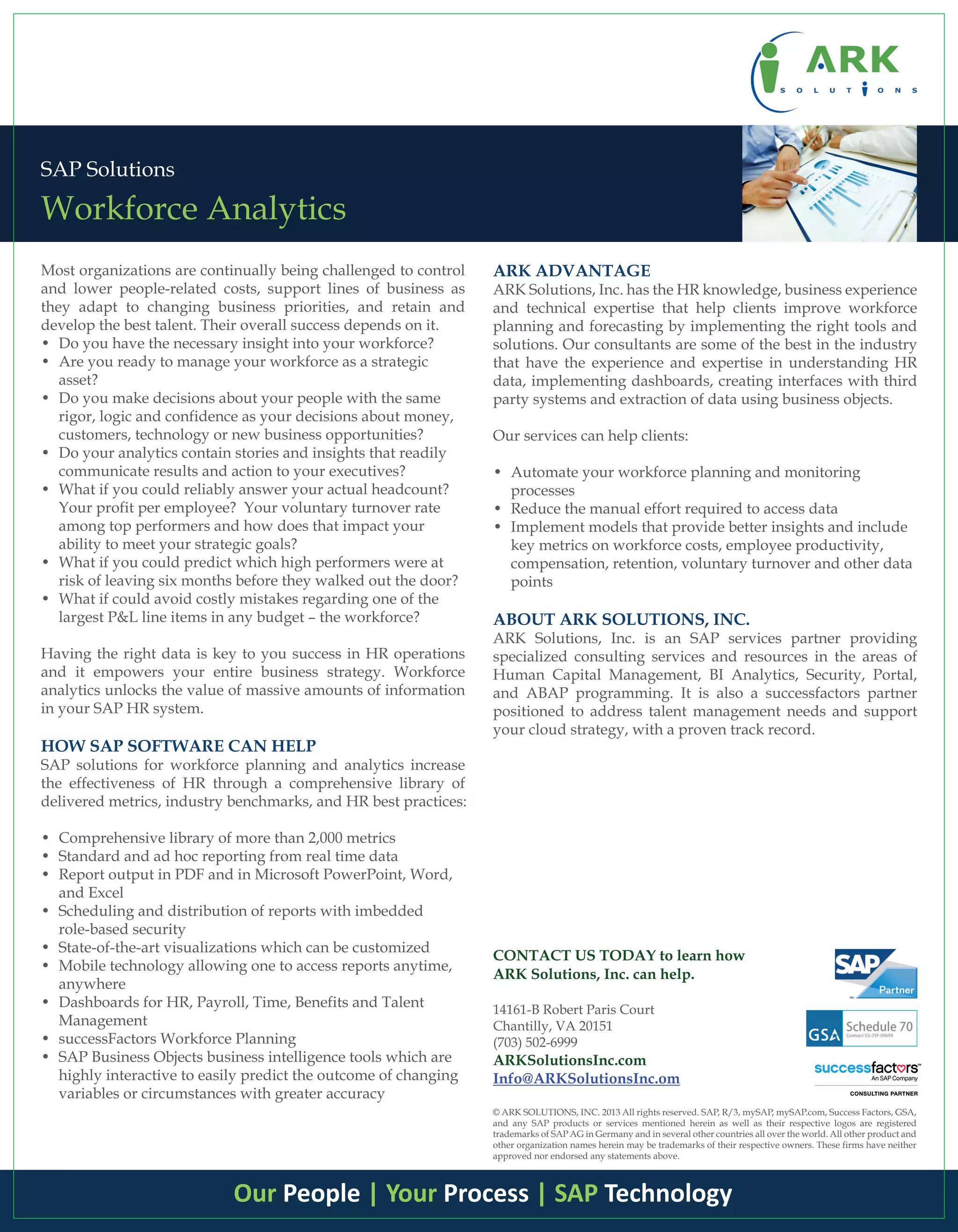 ARK
SOLUTIONS

SAP Solutions

Workforce Analytics

Most organizations are continually being challenged to control and lower people-related costs, support lines of business as they adapt to changing business priorities, and retain and develop the best talent. Their overall success depends on it.
• Do you have the necessary insight into your workforce?
• Are you ready to manage your workforce as a strategic asset?
• Do you make decisions about your people with the same rigor, logic and confidence as your decisions about money, customers, technology or new business opportunities?
• Do your analytics contain stories and insights that readily communicate results and action to your executives?
• What if you could reliably answer your actual headcount? Your profit per employee? Your voluntary turnover rate among top performers and how does that impact your ability to meet your strategic goals?
• What if you could predict which high performers were at risk of leaving six months before they walked out the door?
• What if could avoid costly mistakes regarding one of the largest P&L line items in any budget – the workforce?

Having the right data is key to you success in HR operations and it empowers your entire business strategy. Workforce analytics unlocks the value of massive amounts of information in your SAP HR system.

HOW SAP SOFTWARE CAN HELP
SAP solutions for workforce planning and analytics increase the effectiveness of HR through a comprehensive library of delivered metrics, industry benchmarks, and HR best practices:

• Comprehensive library of more than 2,000 metrics
• Standard and ad hoc reporting from real time data
• Report output in PDF and in Microsoft PowerPoint, Word, and Excel
• Scheduling and distribution of reports with imbedded role-based security
• State-of-the-art visualizations which can be customized
• Mobile technology allowing one to access reports anytime, anywhere
• Dashboards for HR, Payroll, Time, Benefits and Talent Management
• successFactors Workforce Planning
• SAP Business Objects business intelligence tools which are highly interactive to easily predict the outcome of changing variables or circumstances with greater accuracy

ARK ADVANTAGE
ARK Solutions, Inc. has the HR knowledge, business experience and technical expertise that help clients improve workforce planning and forecasting by implementing the right tools and solutions. Our consultants are some of the best in the industry that have the experience and expertise in understanding HR data, implementing dashboards, creating interfaces with third party systems and extraction of data using business objects.

Our services can help clients:

• Automate your workforce planning and monitoring processes
• Reduce the manual effort required to access data
• Implement models that provide better insights and include key metrics on workforce costs, employee productivity, compensation, retention, voluntary turnover and other data points

ABOUT ARK SOLUTIONS, INC.
ARK Solutions, Inc. is an SAP services partner providing specialized consulting services and resources in the areas of Human Capital Management, BI Analytics, Security, Portal, and ABAP programming. It is also a successfactors partner positioned to address talent management needs and support your cloud strategy, with a proven track record.

CONTACT US TODAY to learn how ARK Solutions, Inc. can help.

14161-B Robert Paris Court
Chantilly, VA 20151
(703) 502-6999
ARKSolutionsInc.com
Info@ARKSolutionsInc.om

SAP Partner
GSA Schedule 70 Contract GS-35F-0069X
successfactors An SAP Company
CONSULTING PARTNER

© ARK SOLUTIONS, INC. 2013 All rights reserved. SAP, R/3, mySAP, mySAP.com, Success Factors, GSA, and any SAP products or services mentioned herein as well as their respective logos are registered trademarks of SAP AG in Germany and in several other countries all over the world. All other product and other organization names herein may be trademarks of their respective owners. These firms have neither approved nor endorsed any statements above.

Our People | Your Process | SAP Technology